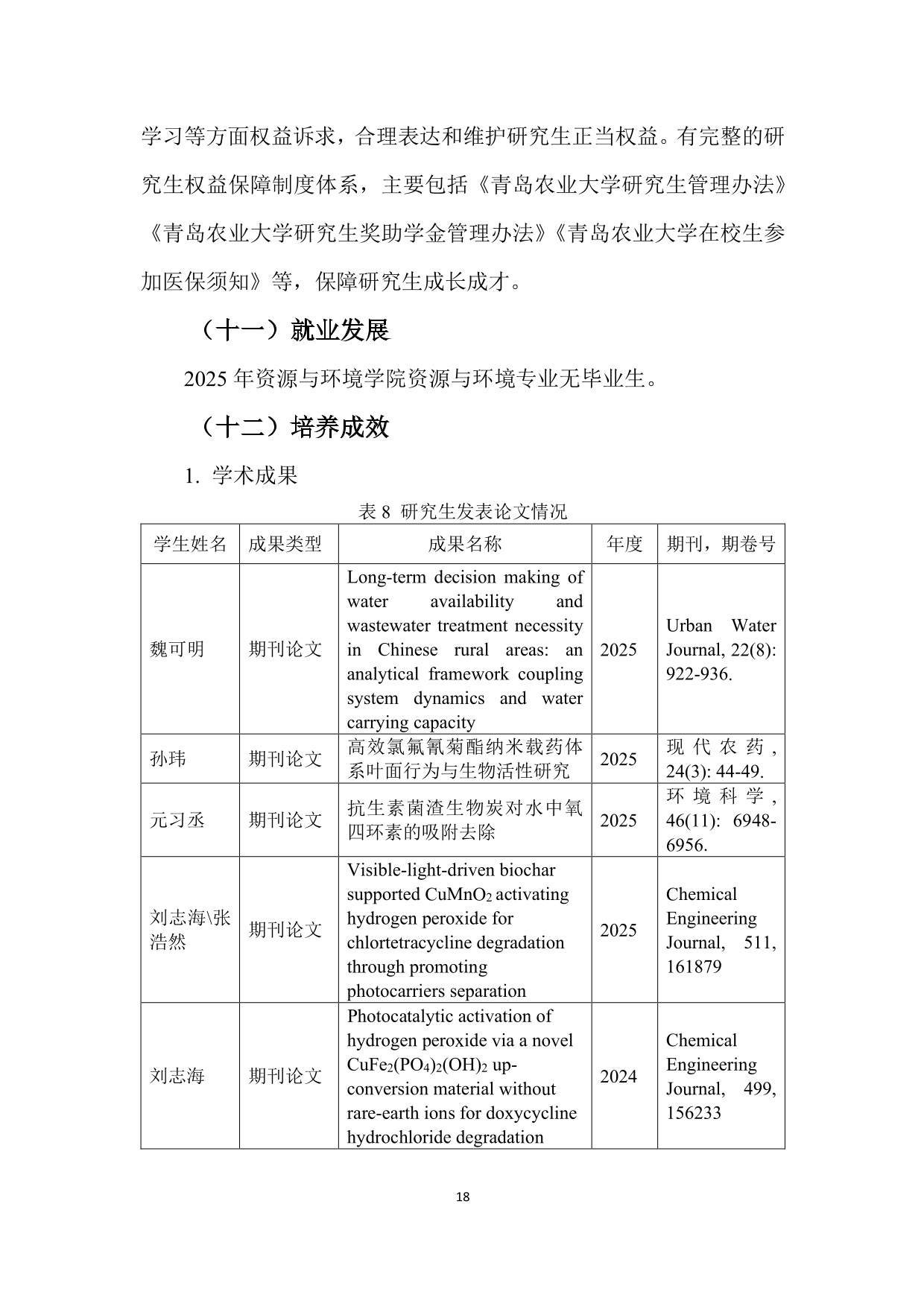 学习等方面权益诉求，合理表达和维护研究生正当权益。有完整的研究生权益保障制度体系，主要包括《青岛农业大学研究生管理办法》《青岛农业大学研究生奖助学金管理办法》《青岛农业大学在校生参加医保须知》等，保障研究生成长成才。

（十一）就业发展

2025 年资源与环境学院资源与环境专业无毕业生。

（十二）培养成效

1. 学术成果

表 8 研究生发表论文情况

| 学生姓名 | 成果类型 | 成果名称 | 年度 | 期刊，期卷号 |
|---|---|---|---|---|
| 魏可明 | 期刊论文 | Long-term decision making of water availability and wastewater treatment necessity in Chinese rural areas: an analytical framework coupling system dynamics and water carrying capacity | 2025 | Urban Water Journal, 22(8): 922-936. |
| 孙玮 | 期刊论文 | 高效氯氟氰菊酯纳米载药体系叶面行为与生物活性研究 | 2025 | 现代农药，24(3): 44-49. |
| 元习丞 | 期刊论文 | 抗生素菌渣生物炭对水中氧四环素的吸附去除 | 2025 | 环境科学，46(11): 6948-6956. |
| 刘志海\张浩然 | 期刊论文 | Visible-light-driven biochar supported $CuMnO_2$ activating hydrogen peroxide for chlortetracycline degradation through promoting photocarriers separation | 2025 | Chemical Engineering Journal, 511, 161879 |
| 刘志海 | 期刊论文 | Photocatalytic activation of hydrogen peroxide via a novel $CuFe_2(PO_4)_2(OH)_2$ up-conversion material without rare-earth ions for doxycycline hydrochloride degradation | 2024 | Chemical Engineering Journal, 499, 156233 |

18